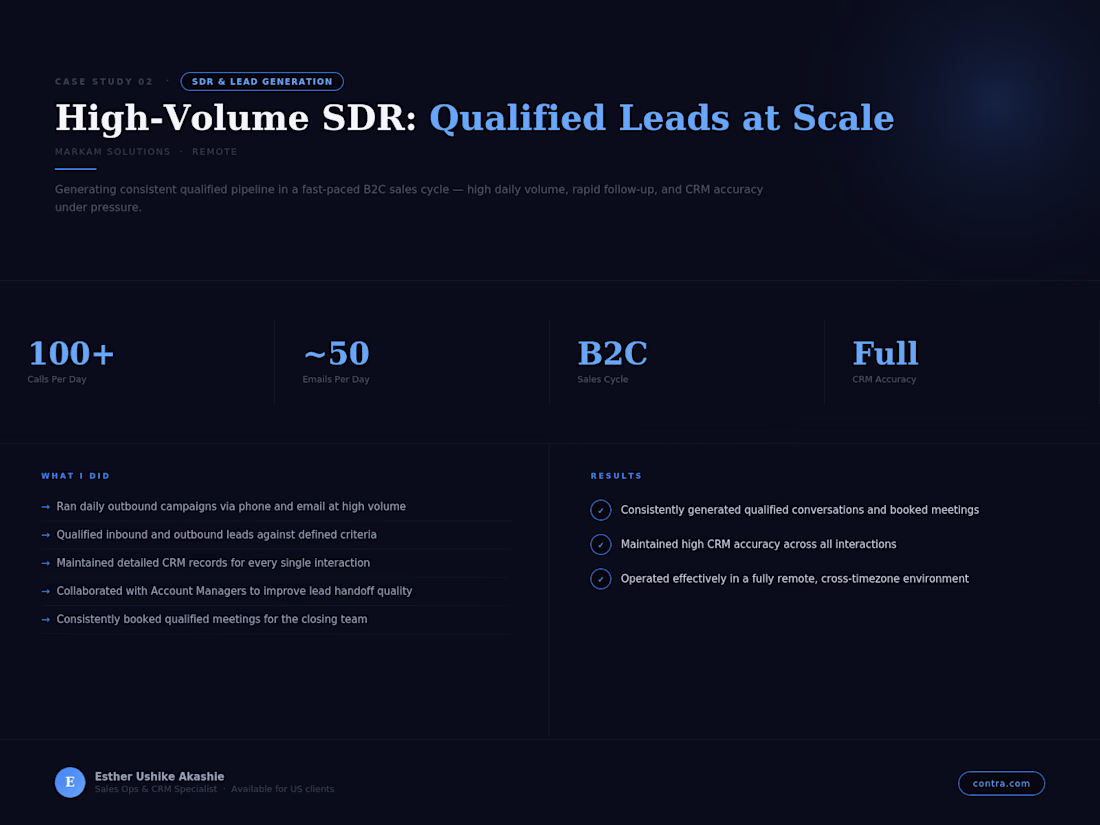 CASE STUDY 02 · SDR & LEAD GENERATION

High-Volume SDR: Qualified Leads at Scale

MARKAM SOLUTIONS · REMOTE

Generating consistent qualified pipeline in a fast-paced B2C sales cycle — high daily volume, rapid follow-up, and CRM accuracy under pressure.

100+
Calls Per Day

~50
Emails Per Day

B2C
Sales Cycle

Full
CRM Accuracy

WHAT I DID

→ Ran daily outbound campaigns via phone and email at high volume
→ Qualified inbound and outbound leads against defined criteria
→ Maintained detailed CRM records for every single interaction
→ Collaborated with Account Managers to improve lead handoff quality
→ Consistently booked qualified meetings for the closing team

RESULTS

✓ Consistently generated qualified conversations and booked meetings
✓ Maintained high CRM accuracy across all interactions
✓ Operated effectively in a fully remote, cross-timezone environment

E
Esther Ushike Akashie
Sales Ops & CRM Specialist · Available for US clients

contra.com